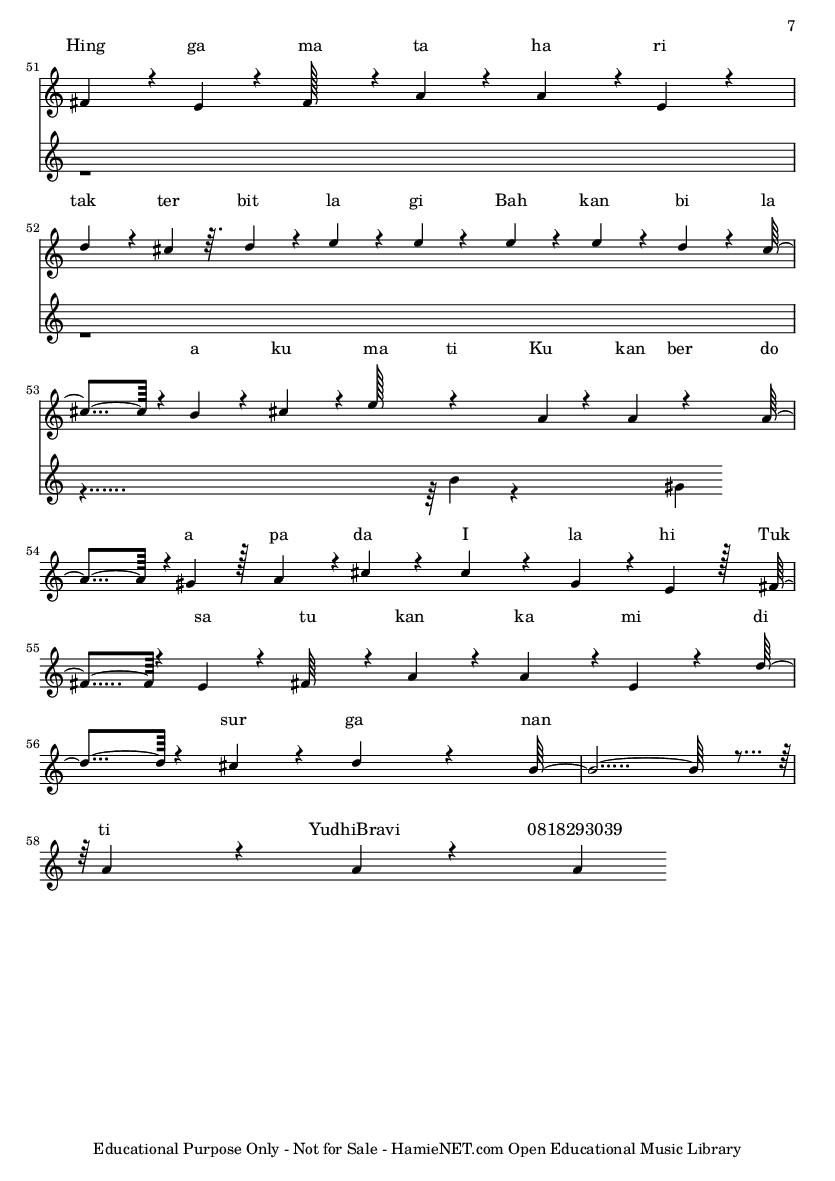 7

Hing ga ma ta ha ri

51

tak ter bit la gi Bah kan bi la

52

a ku ma ti Ku kan ber do

53

a pa da I la hi Tuk

54

sa tu kan ka mi di

55

sur ga nan

56

ti YudhiBravi 0818293039

58

Educational Purpose Only - Not for Sale - HamieNET.com Open Educational Music Library